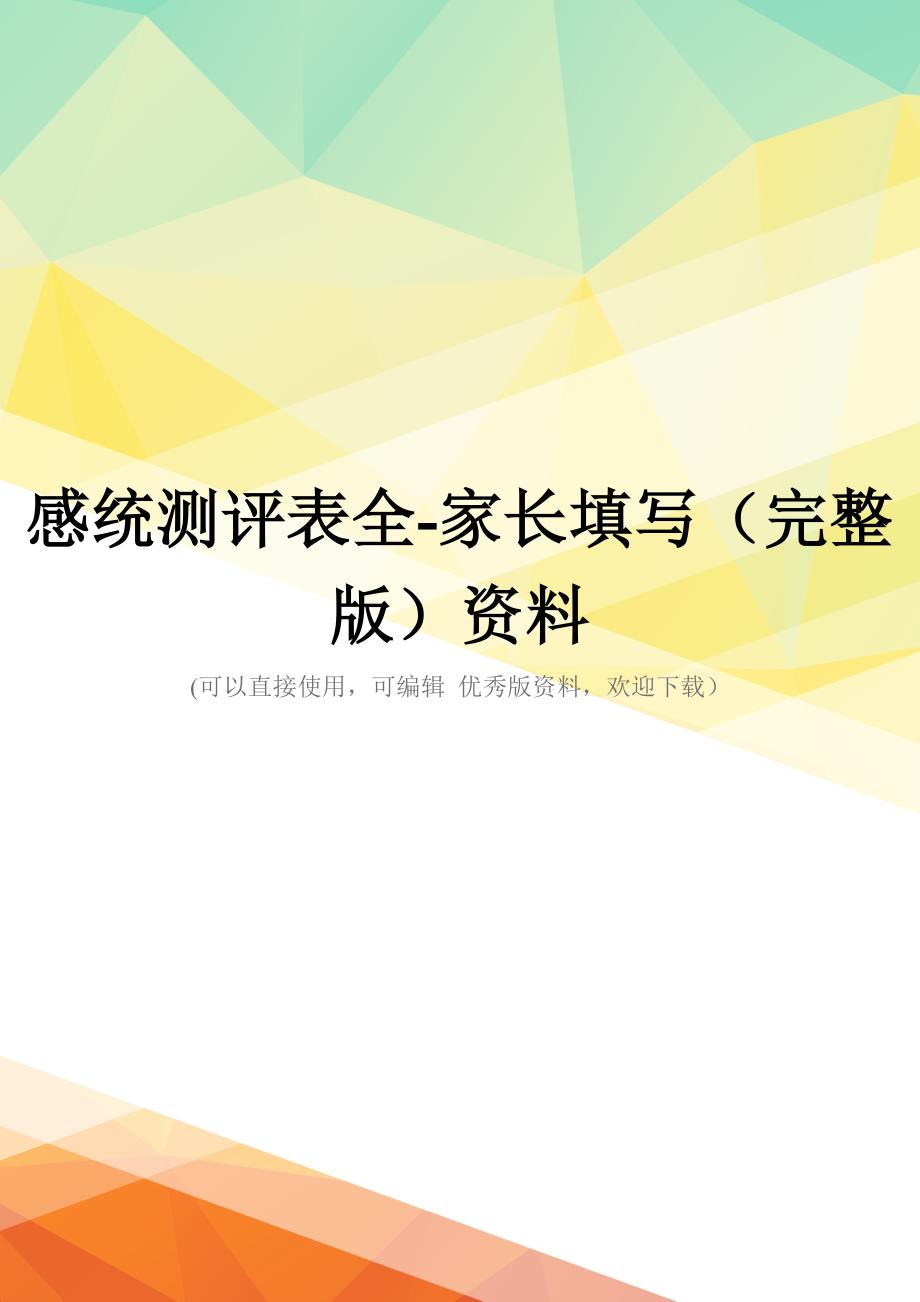 感统测评表全-家长填写（完整版）资料

(可以直接使用，可编辑 优秀版资料，欢迎下载）